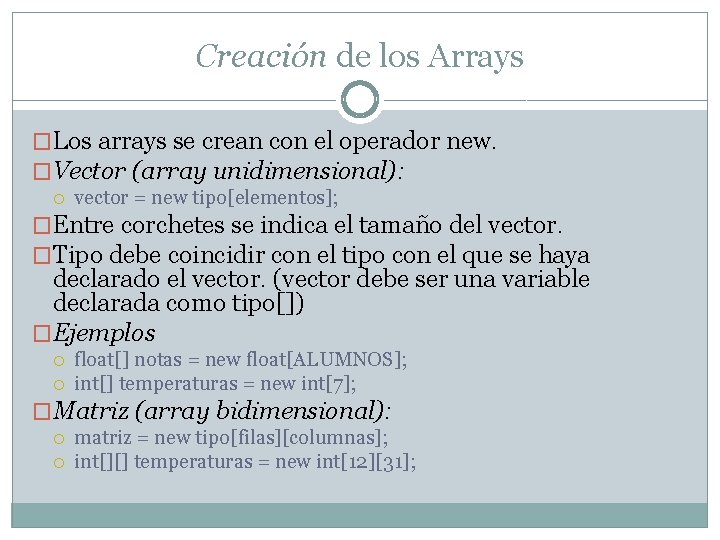 Creación de los Arrays

Los arrays se crean con el operador new.
Vector (array unidimensional):
vector = new tipo[elementos];
Entre corchetes se indica el tamaño del vector.
Tipo debe coincidir con el tipo con el que se haya declarado el vector. (vector debe ser una variable declarada como tipo[])
Ejemplos
float[] notas = new float[ALUMNOS];
int[] temperaturas = new int[7];
Matriz (array bidimensional):
matriz = new tipo[filas][columnas];
int[][] temperaturas = new int[12][31];